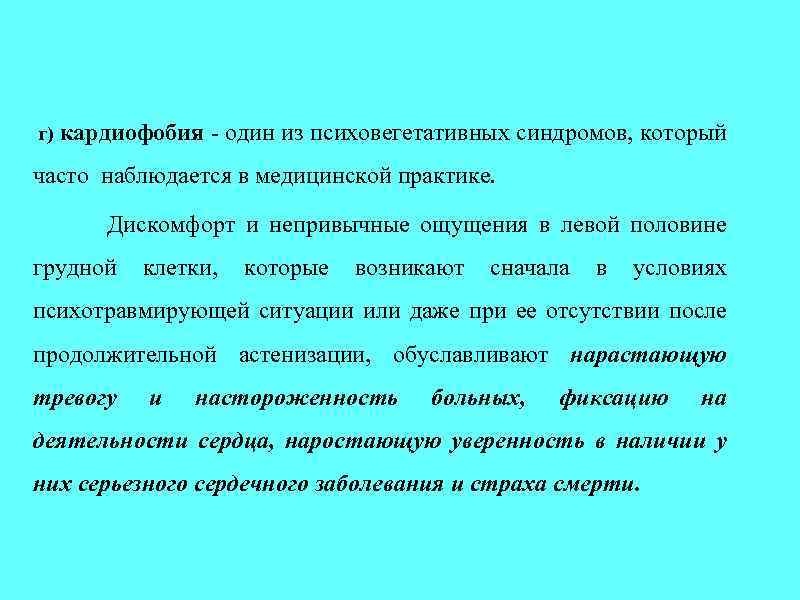 г) кардиофобия - один из психовегетативных синдромов, который часто наблюдается в медицинской практике.

Дискомфорт и непривычные ощущения в левой половине грудной клетки, которые возникают сначала в условиях психотравмирующей ситуации или даже при ее отсутствии после продолжительной астенизации, обуславливают нарастающую тревогу и настороженность больных, фиксацию на деятельности сердца, наростающую уверенность в наличии у них серьезного сердечного заболевания и страха смерти.